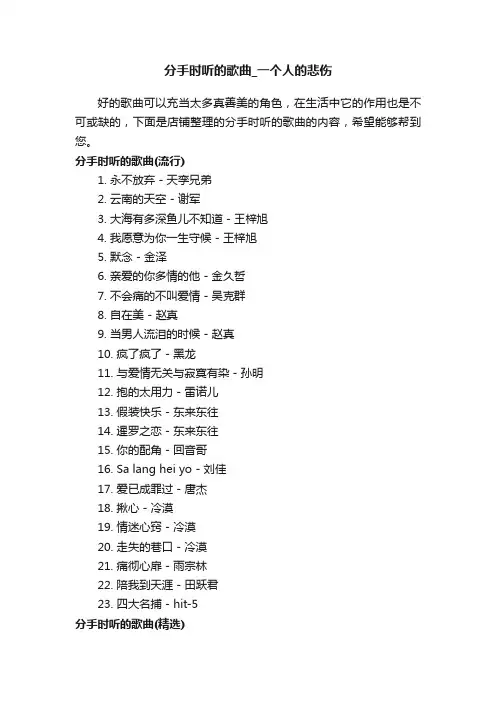 分手时听的歌曲_一个人的悲伤

好的歌曲可以充当太多真善美的角色，在生活中它的作用也是不可或缺的，下面是店铺整理的分手时听的歌曲的内容，希望能够帮到您。

分手时听的歌曲(流行)

1. 永不放弃 - 天李兄弟
2. 云南的天空 - 谢军
3. 大海有多深鱼儿不知道 - 王梓旭
4. 我愿意为你一生守候 - 王梓旭
5. 默念 - 金泽
6. 亲爱的你多情的他 - 金久哲
7. 不会痛的不叫爱情 - 吴克群
8. 自在美 - 赵真
9. 当男人流泪的时候 - 赵真
10. 疯了疯了 - 黑龙
11. 与爱情无关与寂寞有染 - 孙明
12. 抱的太用力 - 雷诺儿
13. 假装快乐 - 东来东往
14. 暹罗之恋 - 东来东往
15. 你的配角 - 回音哥
16. Sa lang hei yo - 刘佳
17. 爱已成罪过 - 唐杰
18. 揪心 - 冷漠
19. 情迷心窍 - 冷漠
20. 走失的巷口 - 冷漠
21. 痛彻心扉 - 雨宗林
22. 陪我到天涯 - 田跃君
23. 四大名捕 - hit-5

分手时听的歌曲(精选)